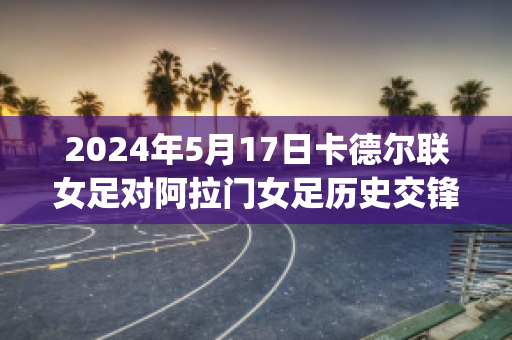 2024年5月17日卡德尔联女足对阿拉门女足历史交锋